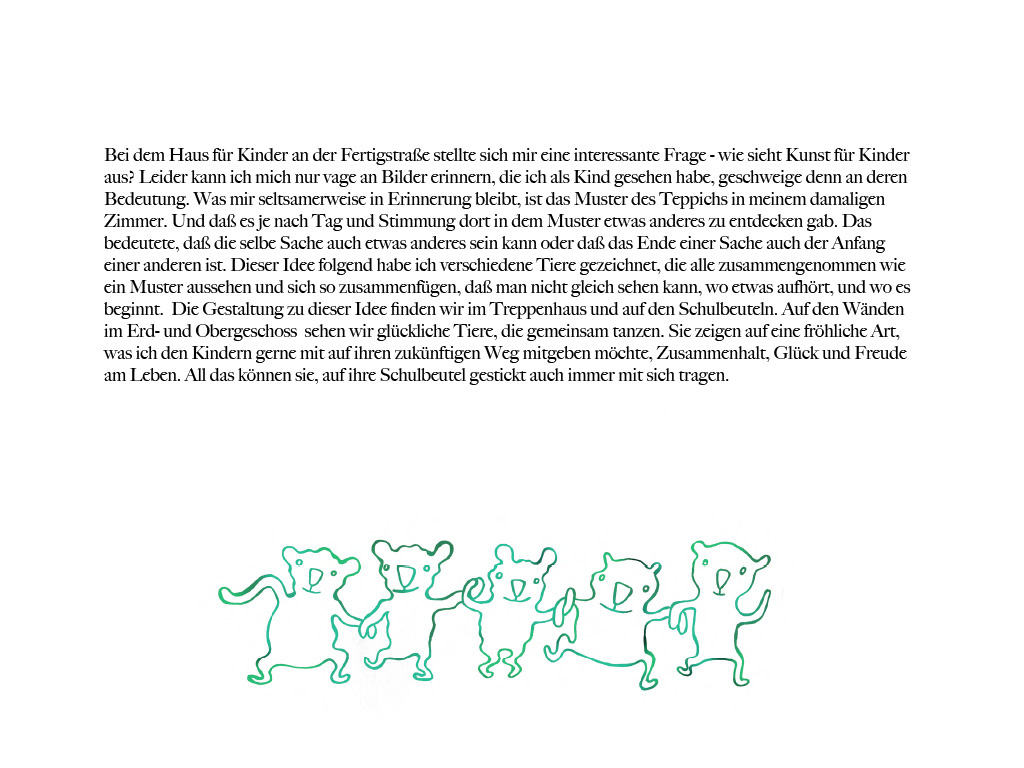 Bei dem Haus für Kinder an der Fertigstraße stellte sich mir eine interessante Frage - wie sieht Kunst für Kinder aus? Leider kann ich mich nur vage an Bilder erinnern, die ich als Kind gesehen habe, geschweige denn an deren Bedeutung. Was mir seltsamerweise in Erinnerung bleibt, ist das Muster des Teppichs in meinem damaligen Zimmer. Und daß es je nach Tag und Stimmung dort in dem Muster etwas anderes zu entdecken gab. Das bedeutete, daß die selbe Sache auch etwas anderes sein kann oder daß das Ende einer Sache auch der Anfang einer anderen ist. Dieser Idee folgend habe ich verschiedene Tiere gezeichnet, die alle zusammengenommen wie ein Muster aussehen und sich so zusammenfügen, daß man nicht gleich sehen kann, wo etwas aufhört, und wo es beginnt. Die Gestaltung zu dieser Idee finden wir im Treppenhaus und auf den Schulbeuteln. Auf den Wänden im Erd- und Obergeschoss sehen wir glückliche Tiere, die gemeinsam tanzen. Sie zeigen auf eine fröhliche Art, was ich den Kindern gerne mit auf ihren zukünftigen Weg mitgeben möchte, Zusammenhalt, Glück und Freude am Leben. All das können sie, auf ihre Schulbeutel gestickt auch immer mit sich tragen.